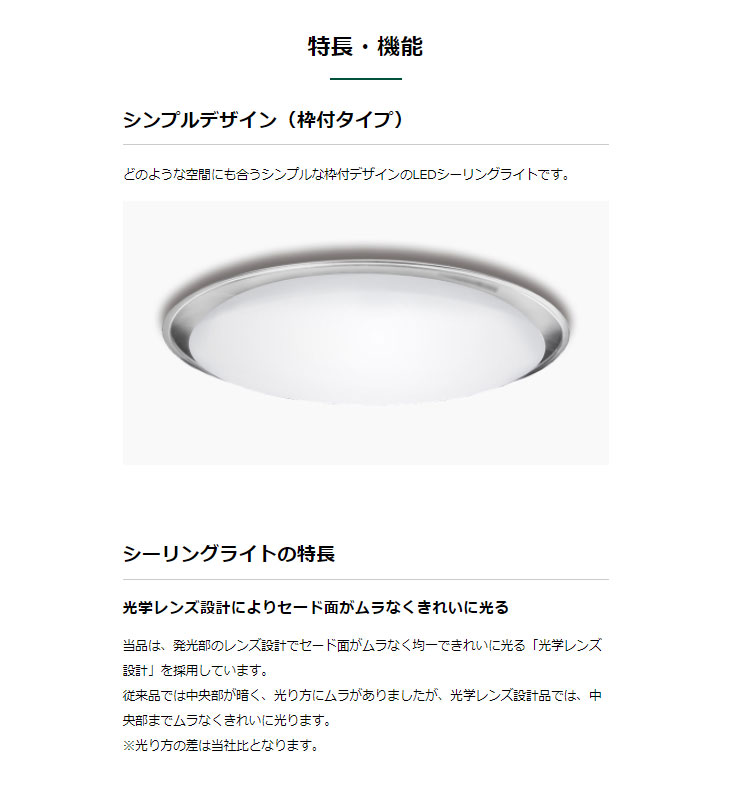 特長・機能

シンプルデザイン（枠付タイプ）

どのような空間にも合うシンプルな枠付デザインのLEDシーリングライトです。

シーリングライトの特長

光学レンズ設計によりセード面がムラなくきれいに光る

当品は、発光部のレンズ設計でセード面がムラなく均一できれいに光る「光学レンズ設計」を採用しています。
従来品では中央部が暗く、光り方にムラがありましたが、光学レンズ設計品では、中央部までムラなくきれいに光ります。
※光り方の差は当社比となります。